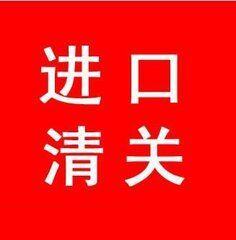 进口
清关